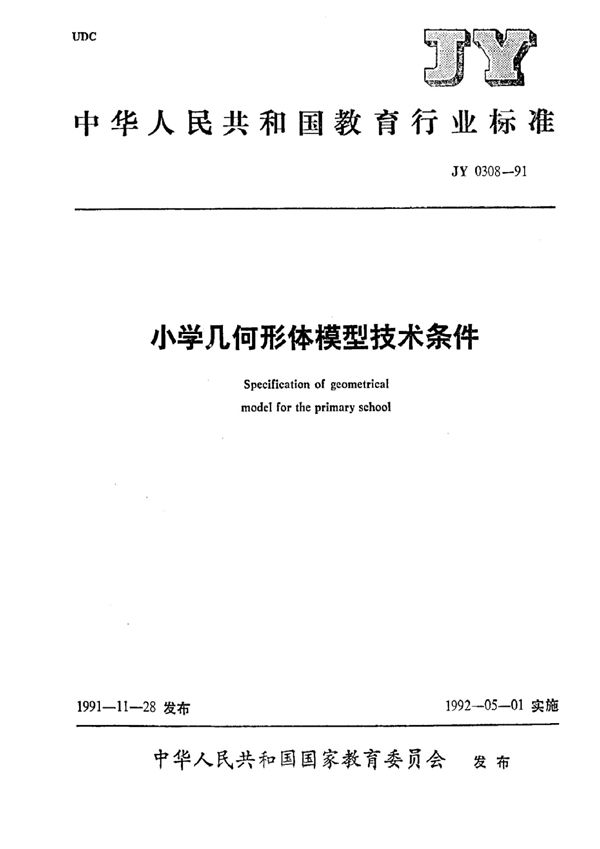 UDC

JY

中华人民共和国教育行业标准

JY 0308—91

小学几何形体模型技术条件

Specification of geometrical model for the primary school

1991—11—28 发布

1992—05—01 实施

中华人民共和国国家教育委员会 发布